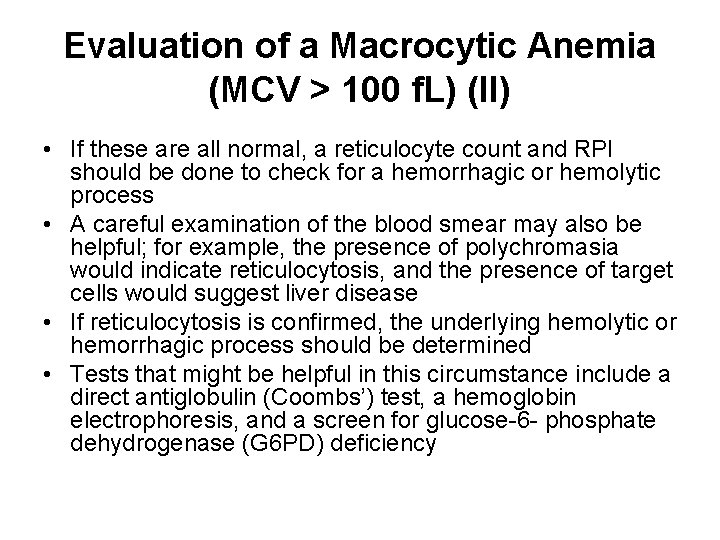 Evaluation of a Macrocytic Anemia (MCV > 100 fL) (II)

• If these are all normal, a reticulocyte count and RPI should be done to check for a hemorrhagic or hemolytic process
• A careful examination of the blood smear may also be helpful; for example, the presence of polychromasia would indicate reticulocytosis, and the presence of target cells would suggest liver disease
• If reticulocytosis is confirmed, the underlying hemolytic or hemorrhagic process should be determined
• Tests that might be helpful in this circumstance include a direct antiglobulin (Coombs') test, a hemoglobin electrophoresis, and a screen for glucose-6- phosphate dehydrogenase (G6PD) deficiency